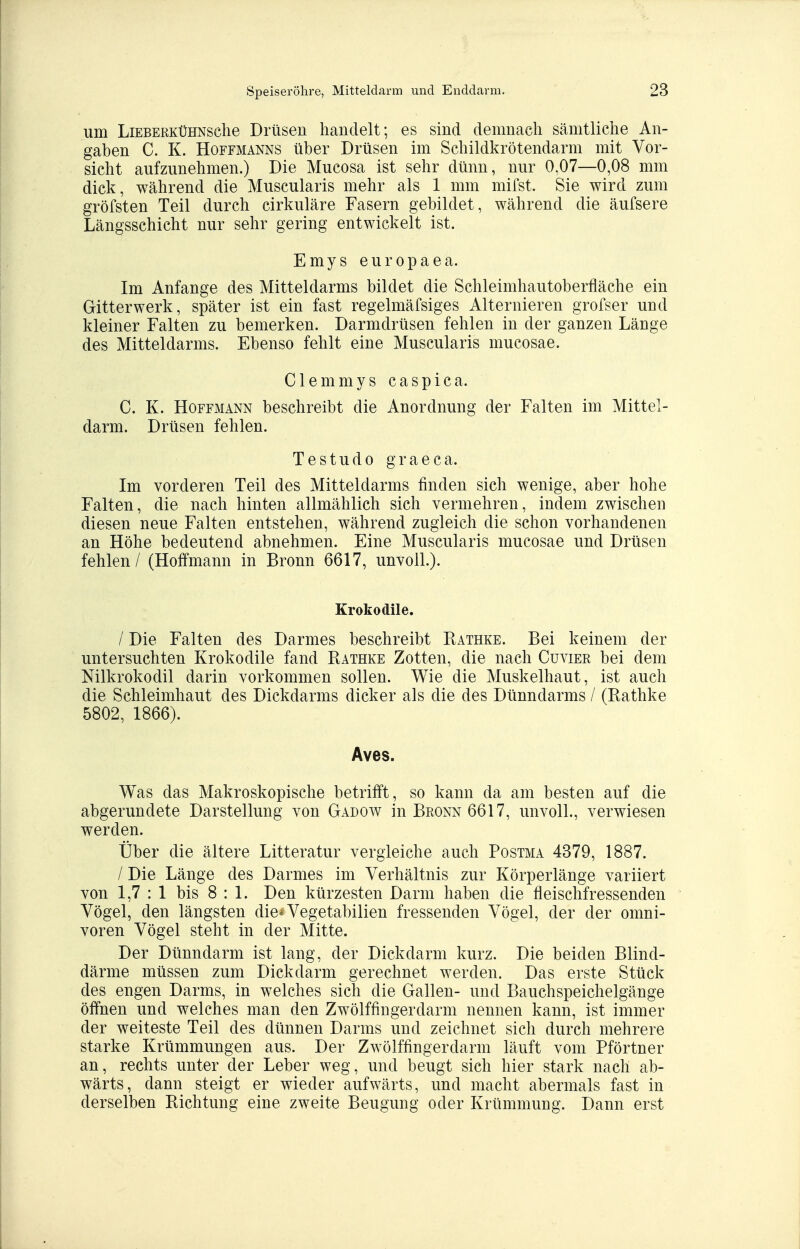 Speiseröhre, Mitteldarm und Enddarm. 23

um Lieberkühnsche Drüsen handelt; es sind demnach sämtliche Angaben C. K. Hoffmanns über Drüsen im Schildkrötendarm mit Vorsicht aufzunehmen.) Die Mucosa ist sehr dünn, nur 0,07—0,08 mm dick, während die Muscularis mehr als 1 mm mifst. Sie wird zum gröfsten Teil durch cirkuläre Fasern gebildet, während die äufsere Längsschicht nur sehr gering entwickelt ist.

Emys europaea.

Im Anfange des Mitteldarms bildet die Schleimhautoberfläche ein Gitterwerk, später ist ein fast regelmäfsiges Alternieren grofser und kleiner Falten zu bemerken. Darmdrüsen fehlen in der ganzen Länge des Mitteldarms. Ebenso fehlt eine Muscularis mucosae.

Clemmys caspica.

C. K. Hoffmann beschreibt die Anordnung der Falten im Mitteldarm. Drüsen fehlen.

Testudo graeca.

Im vorderen Teil des Mitteldarms finden sich wenige, aber hohe Falten, die nach hinten allmählich sich vermehren, indem zwischen diesen neue Falten entstehen, während zugleich die schon vorhandenen an Höhe bedeutend abnehmen. Eine Muscularis mucosae und Drüsen fehlen / (Hoffmann in Bronn 6617, unvoll.).

Krokodile.

/ Die Falten des Darmes beschreibt Rathke. Bei keinem der untersuchten Krokodile fand Rathke Zotten, die nach Cuvier bei dem Nilkrokodil darin vorkommen sollen. Wie die Muskelhaut, ist auch die Schleimhaut des Dickdarms dicker als die des Dünndarms / (Rathke 5802, 1866).

Aves.

Was das Makroskopische betrifft, so kann da am besten auf die abgerundete Darstellung von Gadow in Bronn 6617, unvoll., verwiesen werden.

Über die ältere Litteratur vergleiche auch Postma 4379, 1887.

/ Die Länge des Darmes im Verhältnis zur Körperlänge variiert von 1,7 : 1 bis 8 : 1. Den kürzesten Darm haben die fleischfressenden Vögel, den längsten die Vegetabilien fressenden Vögel, der der omnivoren Vögel steht in der Mitte.

Der Dünndarm ist lang, der Dickdarm kurz. Die beiden Blinddärme müssen zum Dickdarm gerechnet werden. Das erste Stück des engen Darms, in welches sich die Gallen- und Bauchspeichelgänge öffnen und welches man den Zwölffingerdarm nennen kann, ist immer der weiteste Teil des dünnen Darms und zeichnet sich durch mehrere starke Krümmungen aus. Der Zwölffingerdarm läuft vom Pförtner an, rechts unter der Leber weg, und beugt sich hier stark nach abwärts, dann steigt er wieder aufwärts, und macht abermals fast in derselben Richtung eine zweite Beugung oder Krümmung. Dann erst